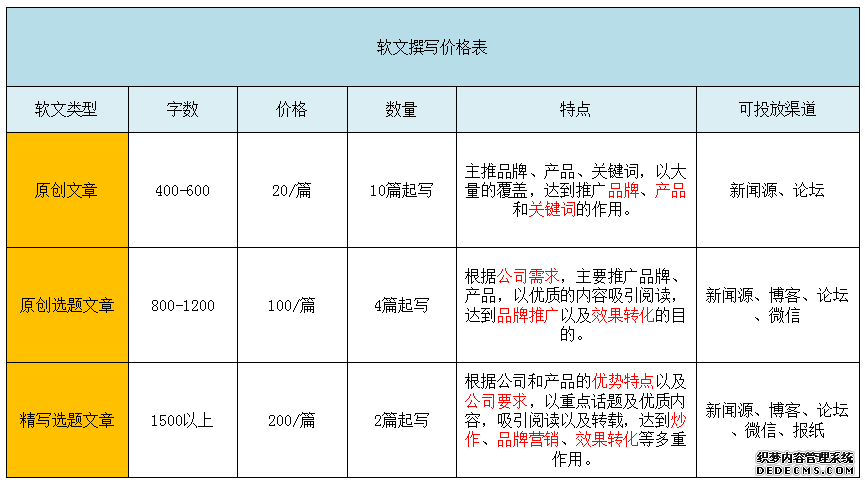 软文撰写价格表

| 软文类型 | 字数 | 价格 | 数量 | 特点 | 可投放渠道 |
|---|---|---|---|---|---|
| 原创文章 | 400-600 | 20/篇 | 10篇起写 | 主推品牌、产品、关键词，以大量的覆盖，达到推广品牌、产品和关键词的作用。 | 新闻源、论坛 |
| 原创选题文章 | 800-1200 | 100/篇 | 4篇起写 | 根据公司需求，主要推广品牌、产品，以优质的内容吸引阅读，达到品牌推广以及效果转化的目的。 | 新闻源、博客、论坛、微信 |
| 精写选题文章 | 1500以上 | 200/篇 | 2篇起写 | 根据公司和产品的优势特点以及公司要求，以重点话题及优质内容，吸引阅读以及转载，达到炒作、品牌营销、效果转化等多重作用。 | 新闻源、博客、论坛、微信、报纸 |

织梦内容管理系统
DEDECMS.COM